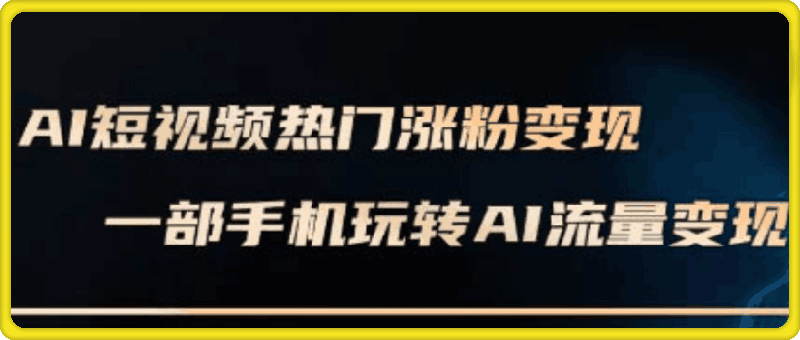 AI短视频热门涨粉变现

一部手机玩转AI流量变现